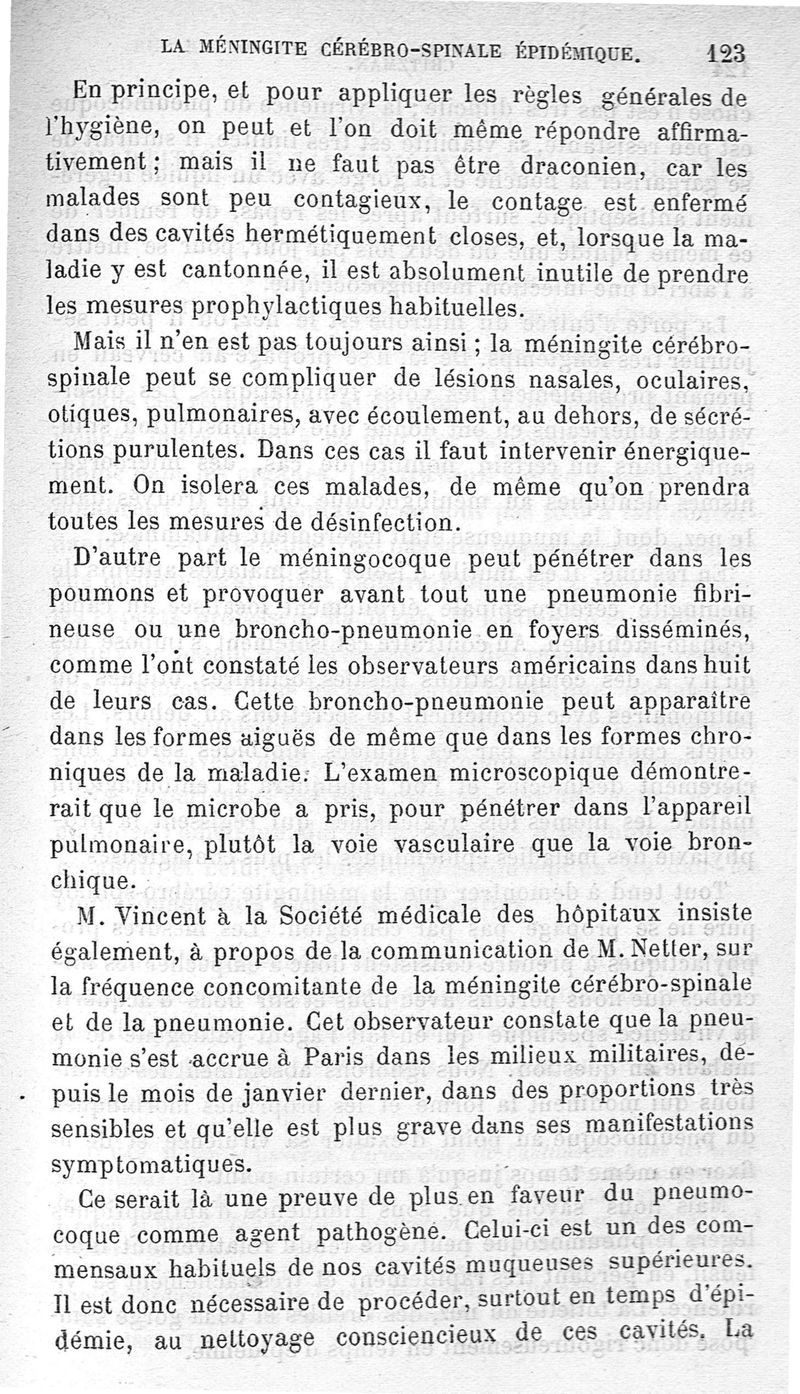 LA MÉNINGITE CÉRÉBRO-SPINALE ÉPIDÉMIQUE. 123

En principe, et pour appliquer les règles générales de l'hygiène, on peut et l'on doit même répondre affirmativement ; mais il ne faut pas être draconien, car les malades sont peu contagieux, le contage est enfermé dans des cavités hermétiquement closes, et, lorsque la maladie y est cantonnée, il est absolument inutile de prendre les mesures prophylactiques habituelles.

Mais il n'en est pas toujours ainsi ; la méningite cérébro-spinale peut se compliquer de lésions nasales, oculaires, otiques, pulmonaires, avec écoulement, au dehors, de sécrétions purulentes. Dans ces cas il faut intervenir énergiquement. On isolera ces malades, de même qu'on prendra toutes les mesures de désinfection.

D'autre part le méningocoque peut pénétrer dans les poumons et provoquer avant tout une pneumonie fibrineuse ou une broncho-pneumonie en foyers disséminés, comme l'ont constaté les observateurs américains dans huit de leurs cas. Cette broncho-pneumonie peut apparaître dans les formes aiguës de même que dans les formes chroniques de la maladie. L'examen microscopique démontrerait que le microbe a pris, pour pénétrer dans l'appareil pulmonaire, plutôt la voie vasculaire que la voie bronchique.

M. Vincent à la Société médicale des hôpitaux insiste également, à propos de la communication de M. Netter, sur la fréquence concomitante de la méningite cérébro-spinale et de la pneumonie. Cet observateur constate que la pneumonie s'est accrue à Paris dans les milieux militaires, depuis le mois de janvier dernier, dans des proportions très sensibles et qu'elle est plus grave dans ses manifestations symptomatiques.

Ce serait là une preuve de plus en faveur du pneumocoque comme agent pathogène. Celui-ci est un des commensaux habituels de nos cavités muqueuses supérieures. Il est donc nécessaire de procéder, surtout en temps d'épidémie, au nettoyage consciencieux de ces cavités. La